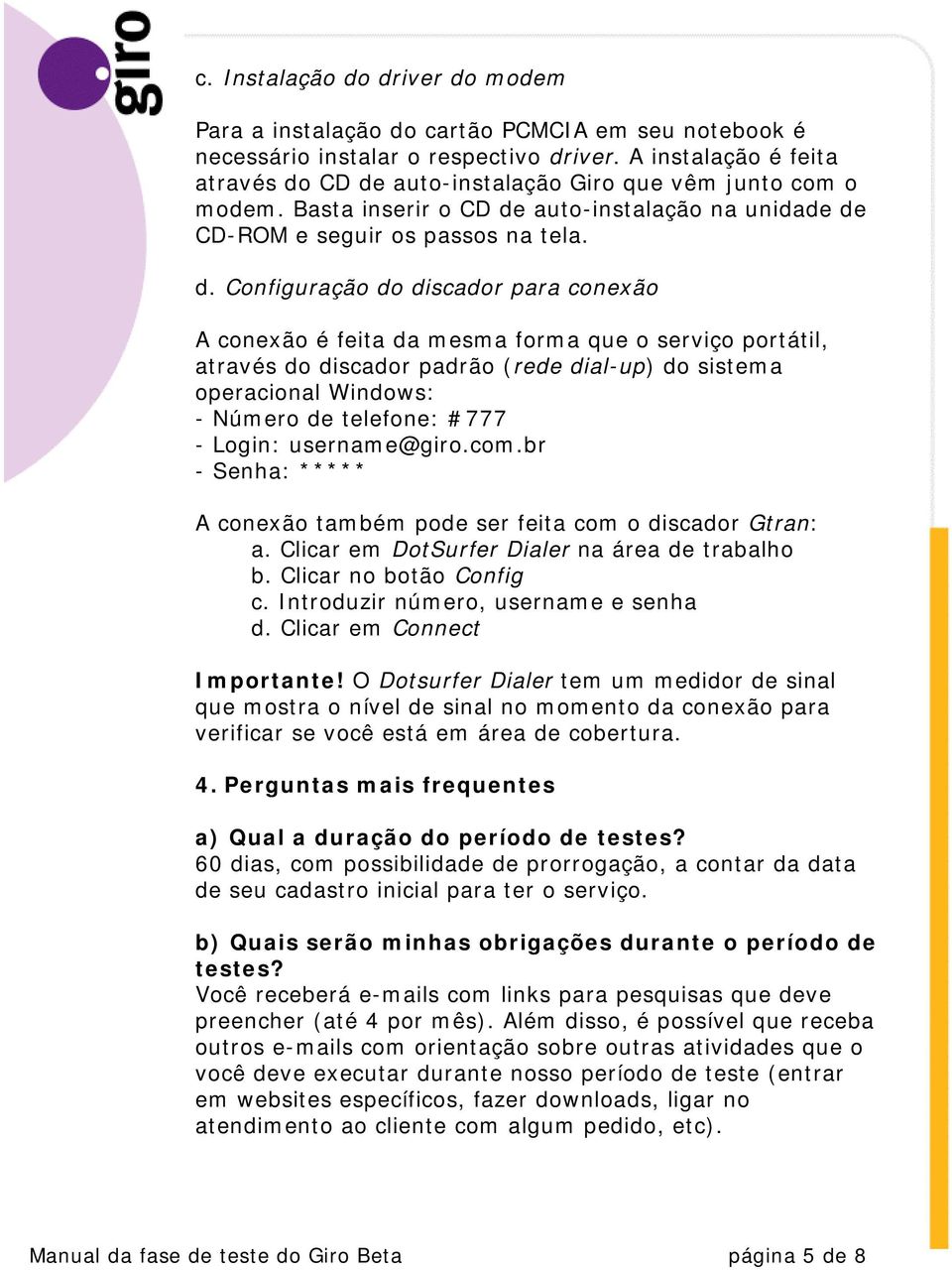 giro

c. Instalação do driver do modem

Para a instalação do cartão PCMCIA em seu notebook é necessário instalar o respectivo driver. A instalação é feita através do CD de auto-instalação Giro que vêm junto com o modem. Basta inserir o CD de auto-instalação na unidade de CD-ROM e seguir os passos na tela.

d. Configuração do discador para conexão

A conexão é feita da mesma forma que o serviço portátil, através do discador padrão (rede dial-up) do sistema operacional Windows:
- Número de telefone: #777
- Login: username@giro.com.br
- Senha: *****

A conexão também pode ser feita com o discador Gtran:
a. Clicar em DotSurfer Dialer na área de trabalho
b. Clicar no botão Config
c. Introduzir número, username e senha
d. Clicar em Connect

Importante! O Dotsurfer Dialer tem um medidor de sinal que mostra o nível de sinal no momento da conexão para verificar se você está em área de cobertura.

4. Perguntas mais frequentes

a) Qual a duração do período de testes?
60 dias, com possibilidade de prorrogação, a contar da data de seu cadastro inicial para ter o serviço.

b) Quais serão minhas obrigações durante o período de testes?
Você receberá e-mails com links para pesquisas que deve preencher (até 4 por mês). Além disso, é possível que receba outros e-mails com orientação sobre outras atividades que o você deve executar durante nosso período de teste (entrar em websites específicos, fazer downloads, ligar no atendimento ao cliente com algum pedido, etc).

Manual da fase de teste do Giro Beta página 5 de 8